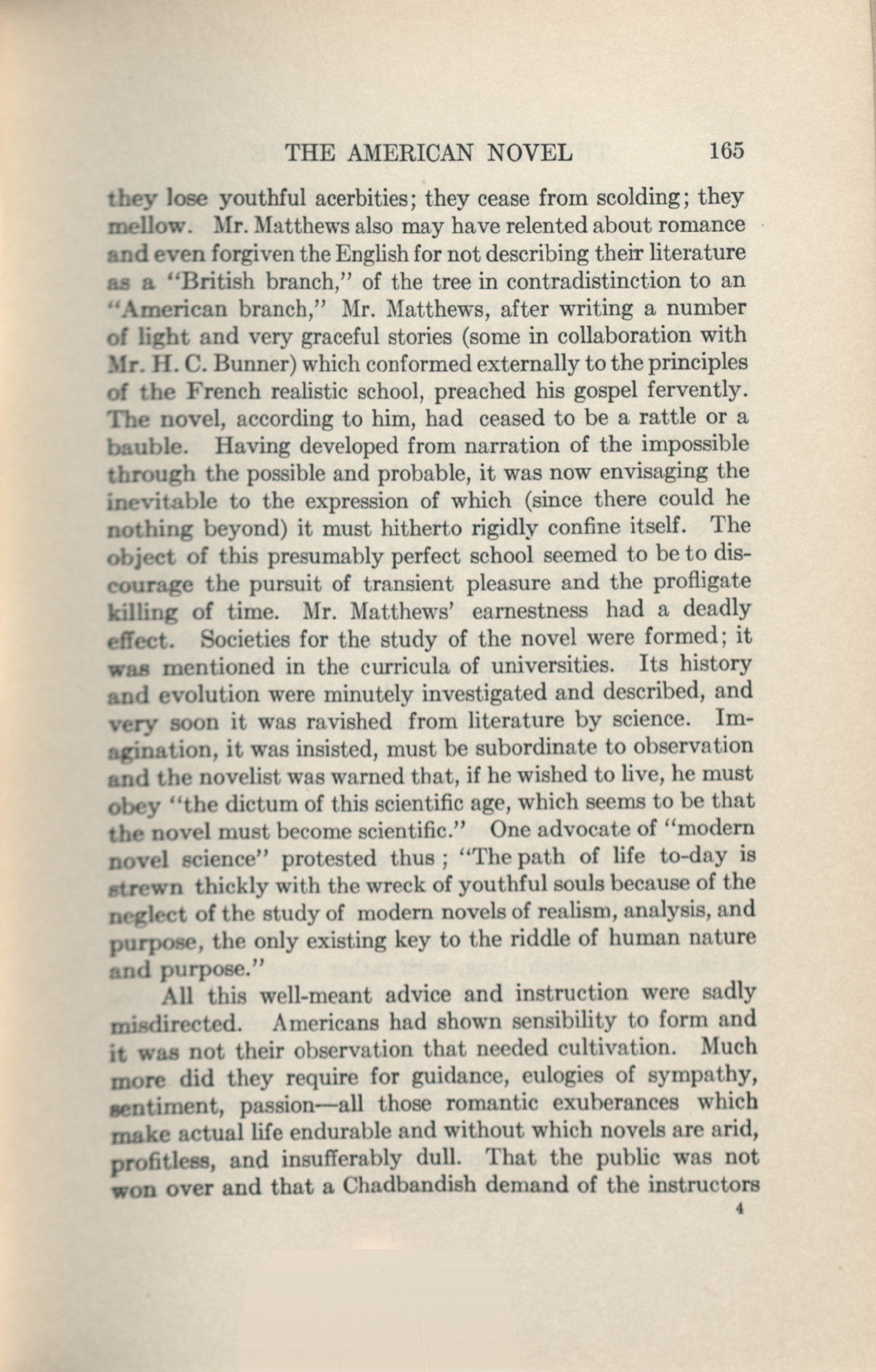 THE AMERICAN NOVEL 165

they lose youthful acerbities; they cease from scolding; they mellow. Mr. Matthews also may have relented about romance and even forgiven the English for not describing their literature as a "British branch," of the tree in contradistinction to an "American branch," Mr. Matthews, after writing a number of light and very graceful stories (some in collaboration with Mr. H. C. Bunner) which conformed externally to the principles of the French realistic school, preached his gospel fervently. The novel, according to him, had ceased to be a rattle or a bauble. Having developed from narration of the impossible through the possible and probable, it was now envisaging the inevitable to the expression of which (since there could he nothing beyond) it must hitherto rigidly confine itself. The object of this presumably perfect school seemed to be to discourage the pursuit of transient pleasure and the profligate killing of time. Mr. Matthews' earnestness had a deadly effect. Societies for the study of the novel were formed; it was mentioned in the curricula of universities. Its history and evolution were minutely investigated and described, and very soon it was ravished from literature by science. Imagination, it was insisted, must be subordinate to observation and the novelist was warned that, if he wished to live, he must obey "the dictum of this scientific age, which seems to be that the novel must become scientific." One advocate of "modern novel science" protested thus ; "The path of life to-day is strewn thickly with the wreck of youthful souls because of the neglect of the study of modern novels of realism, analysis, and purpose, the only existing key to the riddle of human nature and purpose."

All this well-meant advice and instruction were sadly misdirected. Americans had shown sensibility to form and it was not their observation that needed cultivation. Much more did they require for guidance, eulogies of sympathy, sentiment, passion—all those romantic exuberances which make actual life endurable and without which novels are arid, profitless, and insufferably dull. That the public was not won over and that a Chadbandish demand of the instructors

4